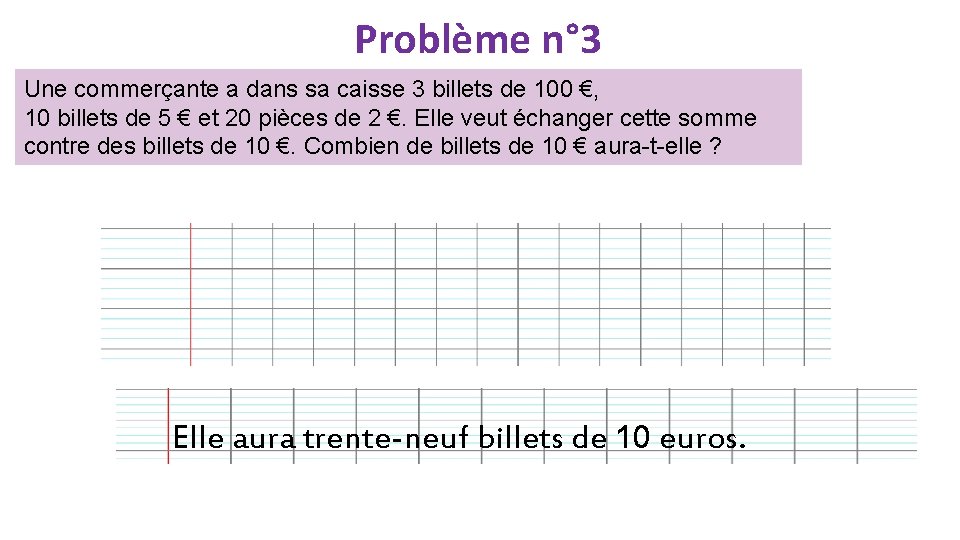 Problème n°3

Une commerçante a dans sa caisse 3 billets de 100 €, 10 billets de 5 € et 20 pièces de 2 €. Elle veut échanger cette somme contre des billets de 10 €. Combien de billets de 10 € aura-t-elle ?

Elle aura trente-neuf billets de 10 euros.